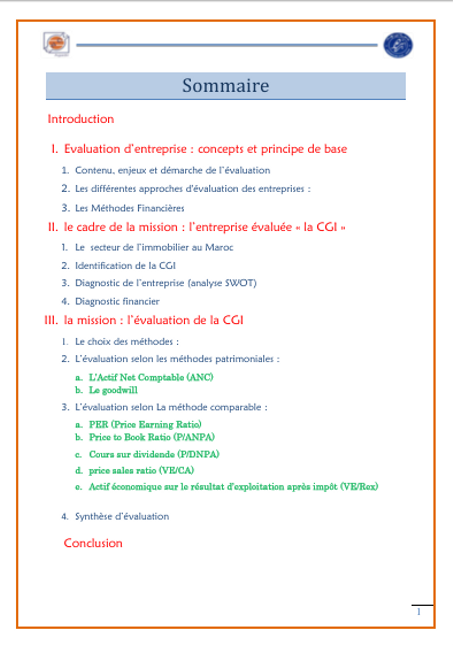 Sommaire

Introduction

I. Evaluation d'entreprise : concepts et principe de base

1. Contenu, enjeux et démarche de l'évaluation
2. Les différentes approches d'évaluation des entreprises :
3. Les Méthodes Financières

II. le cadre de la mission : l'entreprise évaluée « la CGI »

1. Le secteur de l'immobilier au Maroc
2. Identification de la CGI
3. Diagnostic de l'entreprise (analyse SWOT)
4. Diagnostic financier

III. la mission : l'évaluation de la CGI

1. Le choix des méthodes :
2. L'évaluation selon les méthodes patrimoniales :
a. L'Actif Net Comptable (ANC)
b. Le goodwill
3. L'évaluation selon La méthode comparable :
a. PER (Price Earning Ratio)
b. Price to Book Ratio (P/ANPA)
c. Cours sur dividende (P/DNPA)
d. price sales ratio (VE/CA)
e. Actif économique sur le résultat d'exploitation après impôt (VE/Rex)
4. Synthèse d'évaluation

Conclusion

1